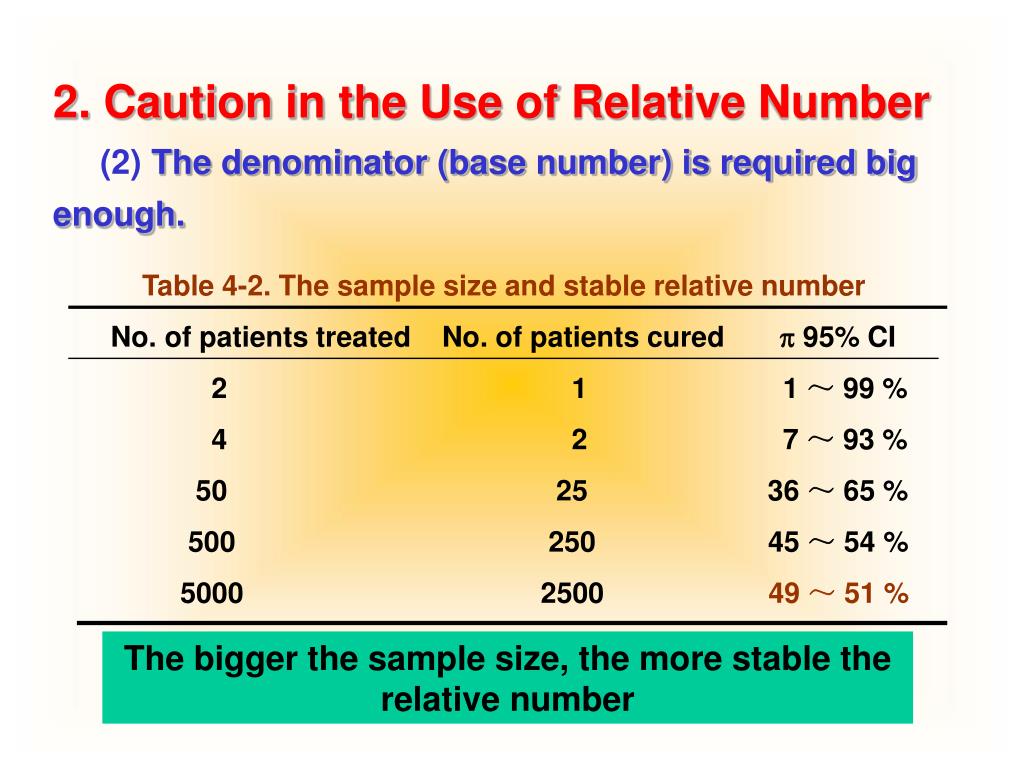 2. Caution in the Use of Relative Number

(2) The denominator (base number) is required big enough.

Table 4-2. The sample size and stable relative number

| No. of patients treated | No. of patients cured | $\pi$ 95% CI |
|---|---|---|
| 2 | 1 | 1 ～ 99 % |
| 4 | 2 | 7 ～ 93 % |
| 50 | 25 | 36 ～ 65 % |
| 500 | 250 | 45 ～ 54 % |
| 5000 | 2500 | 49 ～ 51 % |

The bigger the sample size, the more stable the relative number